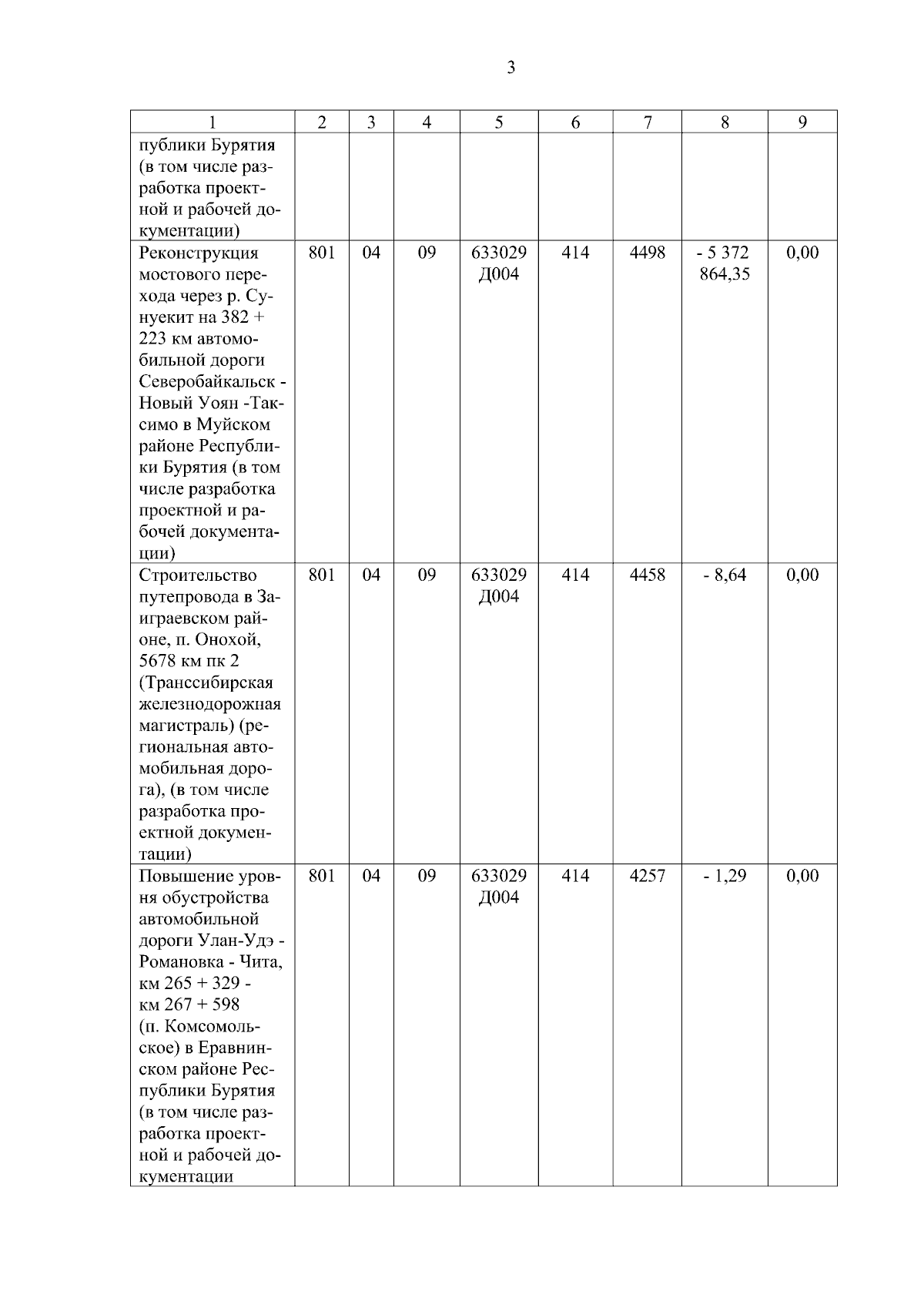 3

| 1 | 2 | 3 | 4 | 5 | 6 | 7 | 8 | 9 |
|---|---|---|---|---|---|---|---|---|
| публики Бурятия (в том числе разработка проектной и рабочей документации) | | | | | | | | |
| Реконструкция мостового перехода через р. Сунуекит на 382 + 223 км автомобильной дороги Северобайкальск - Новый Уоян -Таксимо в Муйском районе Республики Бурятия (в том числе разработка проектной и рабочей документации) | 801 | 04 | 09 | 633029 Д004 | 414 | 4498 | - 5 372 864,35 | 0,00 |
| Строительство путепровода в Заиграевском районе, п. Онохой, 5678 км пк 2 (Транссибирская железнодорожная магистраль) (региональная автомобильная дорога), (в том числе разработка проектной документации) | 801 | 04 | 09 | 633029 Д004 | 414 | 4458 | - 8,64 | 0,00 |
| Повышение уровня обустройства автомобильной дороги Улан-Удэ - Романовка - Чита, км 265 + 329 - км 267 + 598 (п. Комсомольское) в Еравнинском районе Республики Бурятия (в том числе разработка проектной и рабочей документации | 801 | 04 | 09 | 633029 Д004 | 414 | 4257 | - 1,29 | 0,00 |